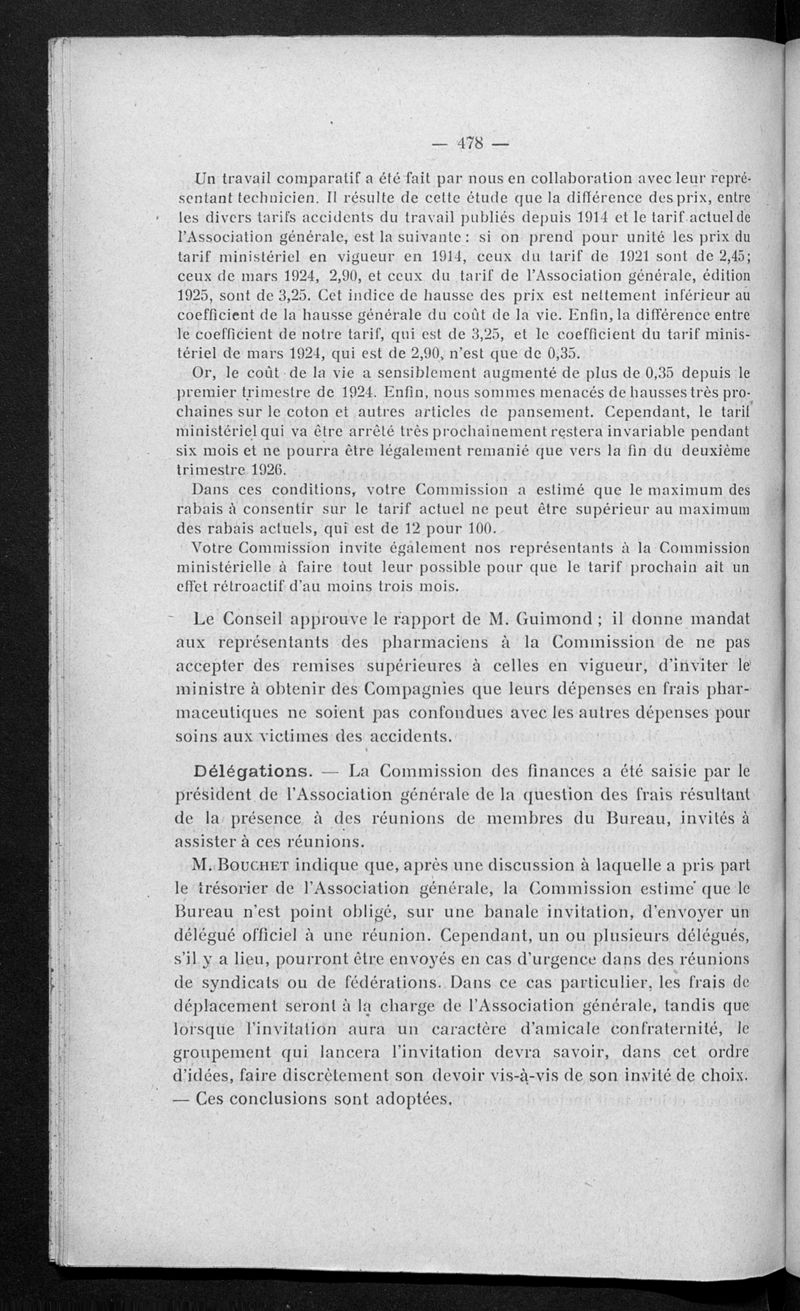 — 478 —

Un travail comparatif a été fait par nous en collaboration avec leur représentant technicien. Il résulte de cette étude que la différence des prix, entre les divers tarifs accidents du travail publiés depuis 1914 et le tarif actuel de l'Association générale, est la suivante : si on prend pour unité les prix du tarif ministériel en vigueur en 1914, ceux du tarif de 1921 sont de 2,45; ceux de mars 1924, 2,90, et ceux du tarif de l'Association générale, édition 1925, sont de 3,25. Cet indice de hausse des prix est nettement inférieur au coefficient de la hausse générale du coût de la vie. Enfin, la différence entre le coefficient de notre tarif, qui est de 3,25, et le coefficient du tarif ministériel de mars 1924, qui est de 2,90, n'est que de 0,35.

Or, le coût de la vie a sensiblement augmenté de plus de 0,35 depuis le premier trimestre de 1924. Enfin, nous sommes menacés de hausses très prochaines sur le coton et autres articles de pansement. Cependant, le tarif ministériel qui va être arrêté très prochainement restera invariable pendant six mois et ne pourra être légalement remanié que vers la fin du deuxième trimestre 1926.

Dans ces conditions, votre Commission a estimé que le maximum des rabais à consentir sur le tarif actuel ne peut être supérieur au maximum des rabais actuels, qui est de 12 pour 100.

Votre Commission invite également nos représentants à la Commission ministérielle à faire tout leur possible pour que le tarif prochain ait un effet rétroactif d'au moins trois mois.

Le Conseil approuve le rapport de M. Guimond ; il donne mandat aux représentants des pharmaciens à la Commission de ne pas accepter des remises supérieures à celles en vigueur, d'inviter le ministre à obtenir des Compagnies que leurs dépenses en frais pharmaceutiques ne soient pas confondues avec les autres dépenses pour soins aux victimes des accidents.

Délégations. — La Commission des finances a été saisie par le président de l'Association générale de la question des frais résultant de la présence à des réunions de membres du Bureau, invités à assister à ces réunions.

M. Bouchet indique que, après une discussion à laquelle a pris part le trésorier de l'Association générale, la Commission estime que le Bureau n'est point obligé, sur une banale invitation, d'envoyer un délégué officiel à une réunion. Cependant, un ou plusieurs délégués, s'il y a lieu, pourront être envoyés en cas d'urgence dans des réunions de syndicats ou de fédérations. Dans ce cas particulier, les frais de déplacement seront à la charge de l'Association générale, tandis que lorsque l'invitation aura un caractère d'amicale confraternité, le groupement qui lancera l'invitation devra savoir, dans cet ordre d'idées, faire discrètement son devoir vis-à-vis de son invité de choix. — Ces conclusions sont adoptées.